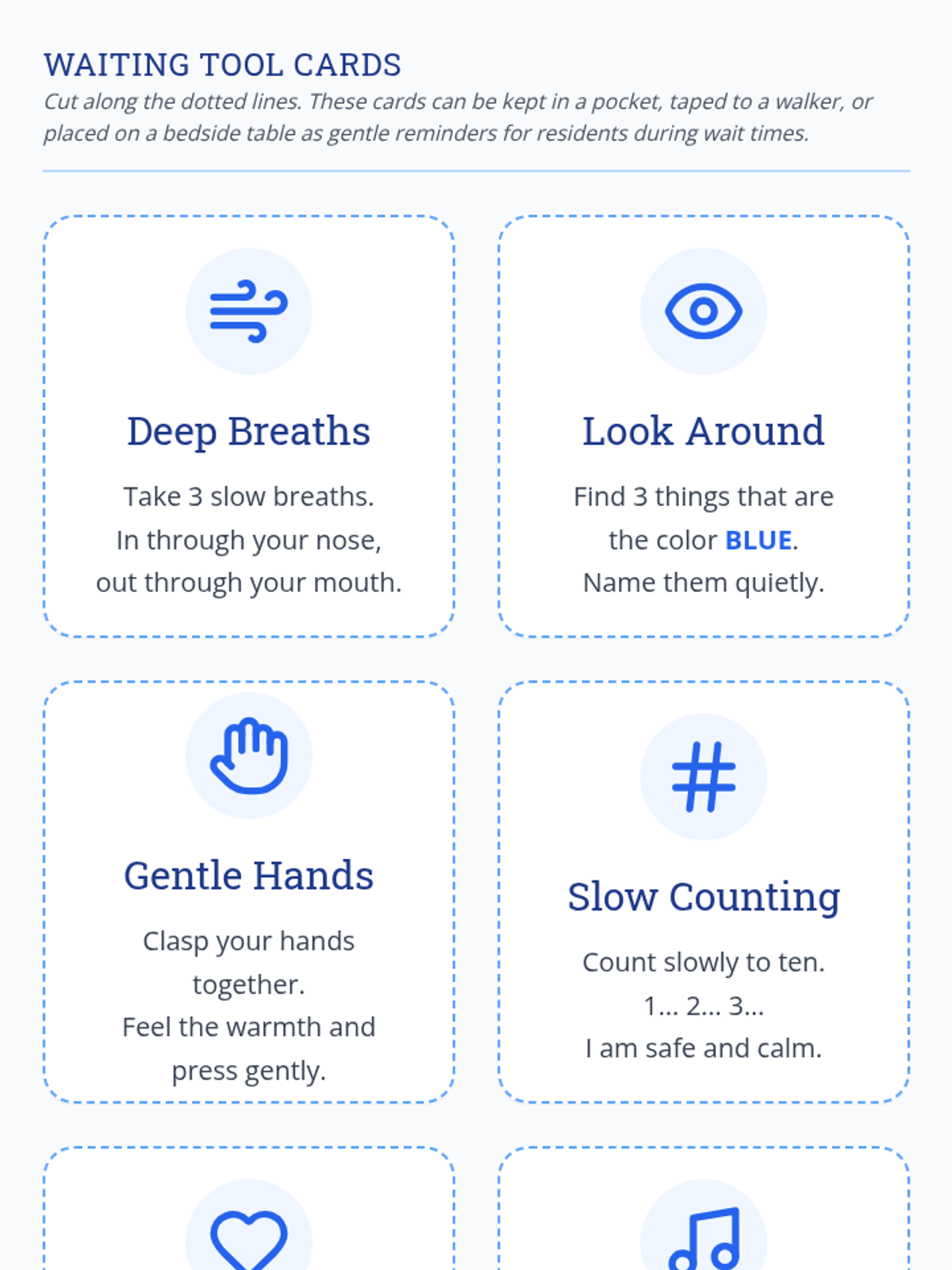 WAITING TOOL CARDS

Cut along the dotted lines. These cards can be kept in a pocket, taped to a walker, or placed on a bedside table as gentle reminders for residents during wait times.

Deep Breaths

Take 3 slow breaths.
In through your nose,
out through your mouth.

Look Around

Find 3 things that are the color BLUE.
Name them quietly.

Gentle Hands

Clasp your hands together.
Feel the warmth and press gently.

Slow Counting

Count slowly to ten.
1... 2... 3...
I am safe and calm.